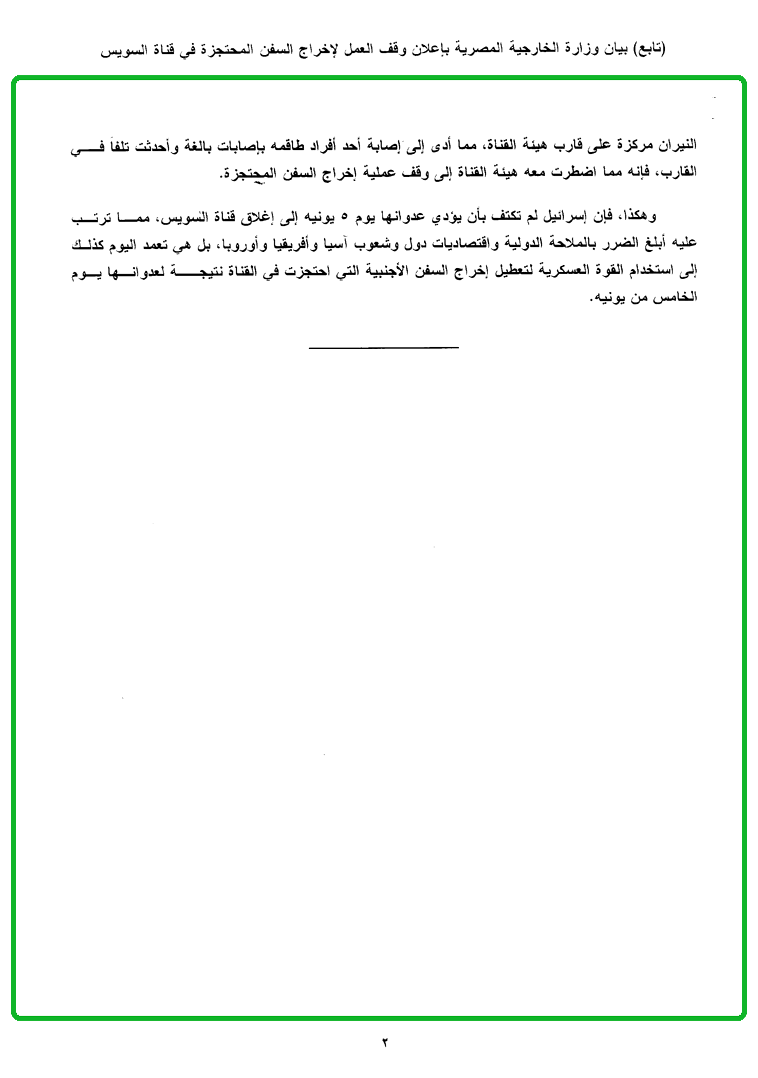 (تابع) بيان وزارة الخارجية المصرية بإعلان وقف العمل لإخراج السفن المحتجزة في قناة السويس

النيران مركزة على قارب هيئة القناة، مما أدى إلى إصابة أحد أفراد طاقمه بإصابات بالغة وأحدثت تلفاً في القارب، فإنه مما اضطرت معه هيئة القناة إلى وقف عملية إخراج السفن المحتجزة.

وهكذا، فإن إسرائيل لم تكتف بأن يؤدي عدوانها يوم ٥ يونيه إلى إغلاق قناة السويس، مما ترتب عليه أبلغ الضرر بالملاحة الدولية واقتصاديات دول وشعوب آسيا وأفريقيا وأوروبا، بل هي تعمد اليوم كذلك إلى استخدام القوة العسكرية لتعطيل إخراج السفن الأجنبية التي احتجزت في القناة نتيجة لعدوانها يوم الخامس من يونيه.

٢